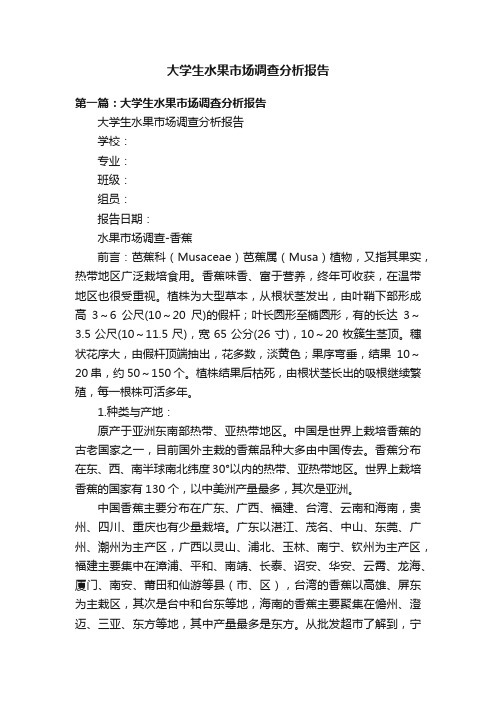 大学生水果市场调查分析报告

第一篇：大学生水果市场调查分析报告

大学生水果市场调查分析报告

学校：

专业：

班级：

组员：

报告日期：

水果市场调查-香蕉

前言：芭蕉科（Musaceae）芭蕉属（Musa）植物，又指其果实，热带地区广泛栽培食用。香蕉味香、富于营养，终年可收获，在温带地区也很受重视。植株为大型草本，从根状茎发出，由叶鞘下部形成高 3～6 公尺(10～20 尺)的假杆；叶长圆形至椭圆形，有的长达 3～3.5 公尺(10～11.5 尺)，宽 65 公分(26 寸)，10～20 枚簇生茎顶。穗状花序大，由假杆顶端抽出，花多数，淡黄色；果序弯垂，结果 10～20 串，约 50～150 个。植株结果后枯死，由根状茎长出的吸根继续繁殖，每一根株可活多年。

1.种类与产地：

原产于亚洲东南部热带、亚热带地区。中国是世界上栽培香蕉的古老国家之一，目前国外主栽的香蕉品种大多由中国传去。香蕉分布在东、西、南半球南北纬度 30°以内的热带、亚热带地区。世界上栽培香蕉的国家有 130 个，以中美洲产量最多，其次是亚洲。

中国香蕉主要分布在广东、广西、福建、台湾、云南和海南，贵州、四川、重庆也有少量栽培。广东以湛江、茂名、中山、东莞、广州、潮州为主产区，广西以灵山、浦北、玉林、南宁、钦州为主产区，福建主要集中在漳浦、平和、南靖、长泰、诏安、华安、云霄、龙海、厦门、南安、莆田和仙游等县（市、区），台湾的香蕉以高雄、屏东为主栽区，其次是台中和台东等地，海南的香蕉主要聚集在儋州、澄迈、三亚、东方等地，其中产量最多是东方。从批发超市了解到，宁